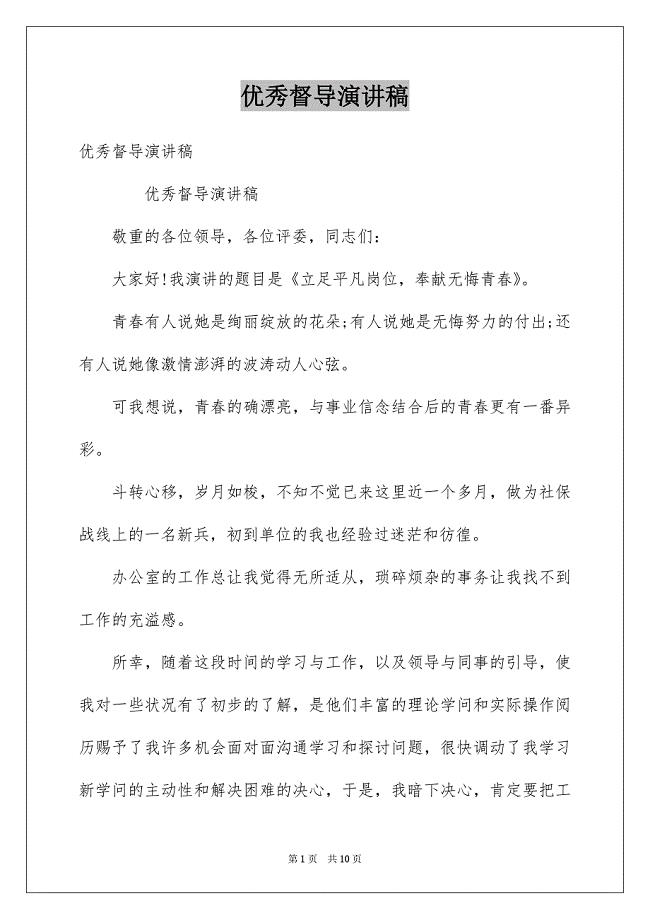 优秀督导演讲稿

优秀督导演讲稿

优秀督导演讲稿

敬重的各位领导，各位评委，同志们：

大家好!我演讲的题目是《立足平凡岗位，奉献无悔青春》。

青春有人说她是绚丽绽放的花朵;有人说她是无悔努力的付出;还有人说她像激情澎湃的波涛动人心弦。

可我想说，青春的确漂亮，与事业信念结合后的青春更有一番异彩。

斗转心移，岁月如梭，不知不觉已来这里近一个多月，做为社保战线上的一名新兵，初到单位的我也经验过迷茫和彷徨。

办公室的工作总让我觉得无所适从，琐碎烦杂的事务让我找不到工作的充溢感。

所幸，随着这段时间的学习与工作，以及领导与同事的引导，使我对一些状况有了初步的了解，是他们丰富的理论学问和实际操作阅历赐予了我许多机会面对面沟通学习和探讨问题，很快调动了我学习新学问的主动性和解决困难的决心，于是，我暗下决心，肯定要把工

第1页 共10页